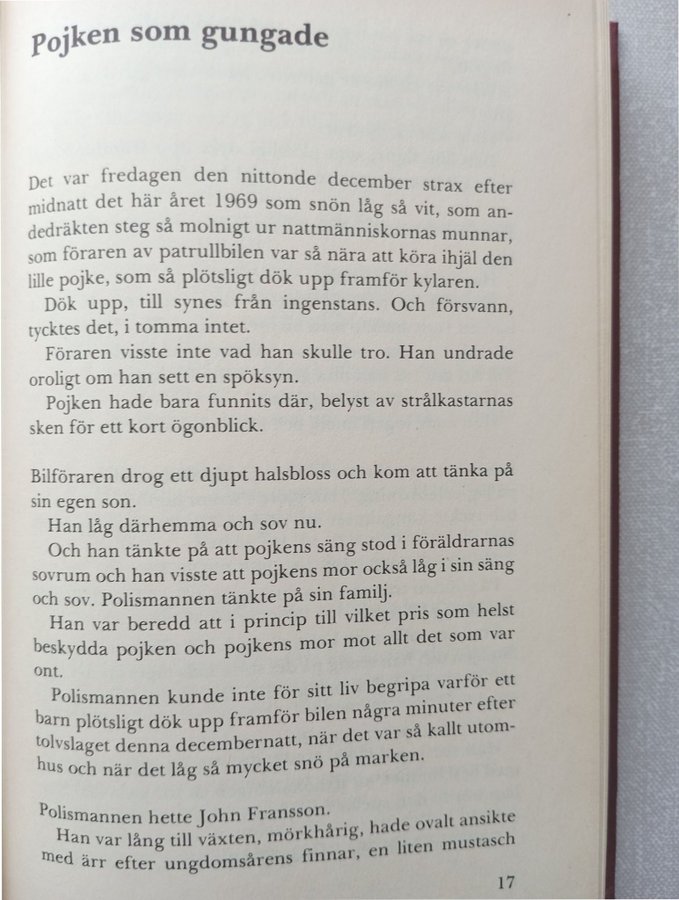 Pojken som gungade

Det var fredagen den nittonde december strax efter midnatt det här året 1969 som snön låg så vit, som andedräkten steg så molnigt ur nattmänniskornas munnar, som föraren av patrullbilen var så nära att köra ihjäl den lille pojke, som så plötsligt dök upp framför kylaren.

Dök upp, till synes från ingenstans. Och försvann, tycktes det, i tomma intet.

Föraren visste inte vad han skulle tro. Han undrade oroligt om han sett en spöksyn.

Pojken hade bara funnits där, belyst av strålkastarnas sken för ett kort ögonblick.

Bilföraren drog ett djupt halsbloss och kom att tänka på sin egen son.

Han låg därhemma och sov nu.

Och han tänkte på att pojkens säng stod i föräldrarnas sovrum och han visste att pojkens mor också låg i sin säng och sov. Polismannen tänkte på sin familj.

Han var beredd att i princip till vilket pris som helst beskydda pojken och pojkens mor mot allt det som var ont.

Polismannen kunde inte för sitt liv begripa varför ett barn plötsligt dök upp framför bilen några minuter efter tolvslaget denna decembernatt, när det var så kallt utomhus och när det låg så mycket snö på marken.

Polismannen hette John Fransson.

Han var lång till växten, mörkhårig, hade ovalt ansikte med ärr efter ungdomsårens finnar, en liten mustasch

17